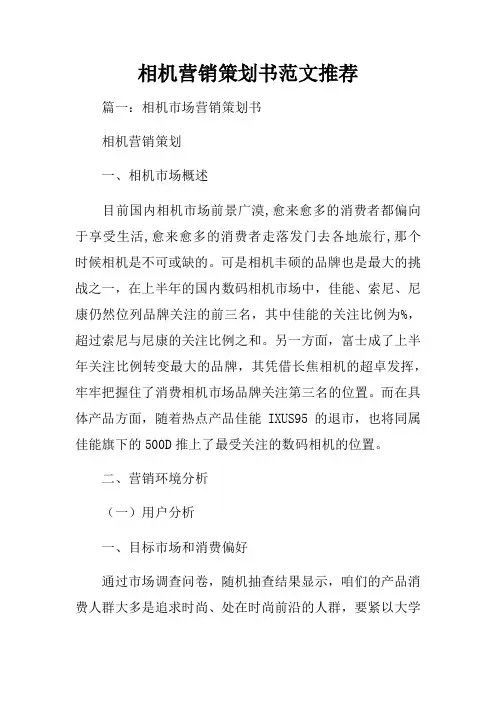 相机营销策划书范文推荐

篇一：相机市场营销策划书

相机营销策划

一、相机市场概述

目前国内相机市场前景广漠,愈来愈多的消费者都偏向于享受生活,愈来愈多的消费者走落发门去各地旅行,那个时候相机是不可或缺的。可是相机丰硕的品牌也是最大的挑战之一，在上半年的国内数码相机市场中，佳能、索尼、尼康仍然位列品牌关注的前三名，其中佳能的关注比例为%，超过索尼与尼康的关注比例之和。另一方面，富士成了上半年关注比例转变最大的品牌，其凭借长焦相机的超卓发挥，牢牢把握住了消费相机市场品牌关注第三名的位置。而在具体产品方面，随着热点产品佳能 IXUS95 的退市，也将同属佳能旗下的 500D 推上了最受关注的数码相机的位置。

二、营销环境分析

（一）用户分析

一、目标市场和消费偏好

通过市场调查问卷，随机抽查结果显示，咱们的产品消费人群大多是追求时尚、处在时尚前沿的人群，要紧以大学